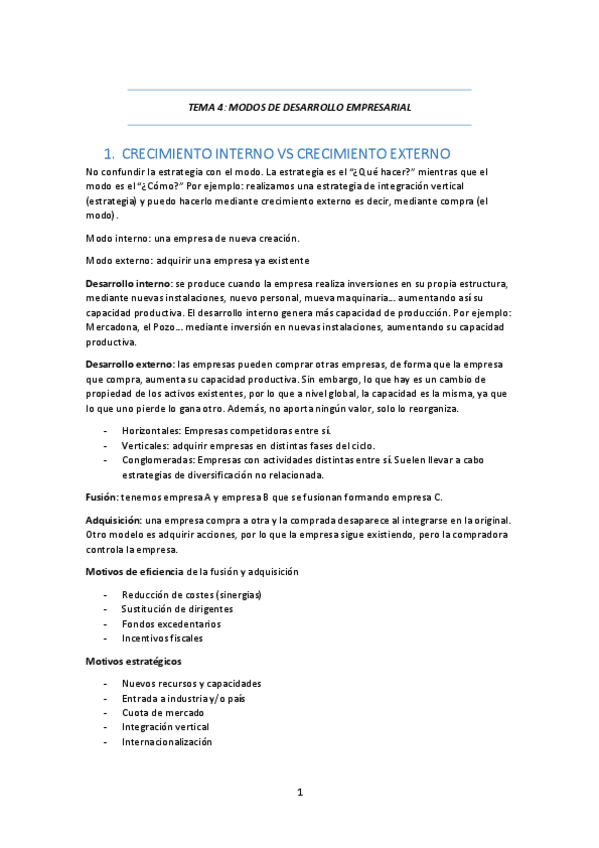 TEMA 4: MODOS DE DESARROLLO EMPRESARIAL

1. CRECIMIENTO INTERNO VS CRECIMIENTO EXTERNO

No confundir la estrategia con el modo. La estrategia es el "¿Qué hacer?" mientras que el modo es el "¿Cómo?" Por ejemplo: realizamos una estrategia de integración vertical (estrategia) y puedo hacerlo mediante crecimiento externo es decir, mediante compra (el modo).

Modo interno: una empresa de nueva creación.

Modo externo: adquirir una empresa ya existente

Desarrollo interno: se produce cuando la empresa realiza inversiones en su propia estructura, mediante nuevas instalaciones, nuevo personal, mueva maquinaria… aumentando así su capacidad productiva. El desarrollo interno genera más capacidad de producción. Por ejemplo: Mercadona, el Pozo… mediante inversión en nuevas instalaciones, aumentando su capacidad productiva.

Desarrollo externo: las empresas pueden comprar otras empresas, de forma que la empresa que compra, aumenta su capacidad productiva. Sin embargo, lo que hay es un cambio de propiedad de los activos existentes, por lo que a nivel global, la capacidad es la misma, ya que lo que uno pierde lo gana otro. Además, no aporta ningún valor, solo lo reorganiza.

- Horizontales: Empresas competidoras entre sí.
- Verticales: adquirir empresas en distintas fases del ciclo.
- Conglomeradas: Empresas con actividades distintas entre sí. Suelen llevar a cabo estrategias de diversificación no relacionada.

Fusión: tenemos empresa A y empresa B que se fusionan formando empresa C.

Adquisición: una empresa compra a otra y la comprada desaparece al integrarse en la original. Otro modelo es adquirir acciones, por lo que la empresa sigue existiendo, pero la compradora controla la empresa.

Motivos de eficiencia de la fusión y adquisición

- Reducción de costes (sinergias)
- Sustitución de dirigentes
- Fondos excedentarios
- Incentivos fiscales

Motivos estratégicos

- Nuevos recursos y capacidades
- Entrada a industria y/o país
- Cuota de mercado
- Integración vertical
- Internacionalización

1